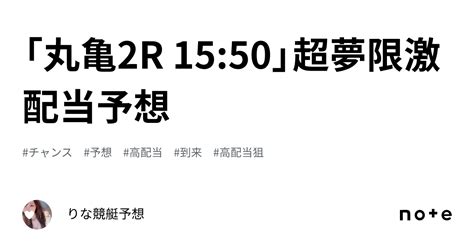 「丸亀2R 15:50」超夢限激配当予想

#チャンス #予想 #高配当 #到来 #高配当狙

りな競艇予想

note